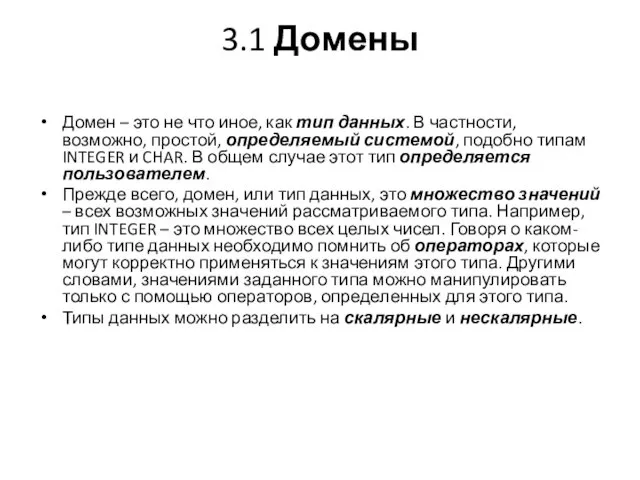 3.1 Домены

• Домен – это не что иное, как тип данных. В частности, возможно, простой, определяемый системой, подобно типам INTEGER и CHAR. В общем случае этот тип определяется пользователем.

• Прежде всего, домен, или тип данных, это множество значений – всех возможных значений рассматриваемого типа. Например, тип INTEGER – это множество всех целых чисел. Говоря о каком-либо типе данных необходимо помнить об операторах, которые могут корректно применяться к значениям этого типа. Другими словами, значениями заданного типа можно манипулировать только с помощью операторов, определенных для этого типа.

• Типы данных можно разделить на скалярные и нескалярные.